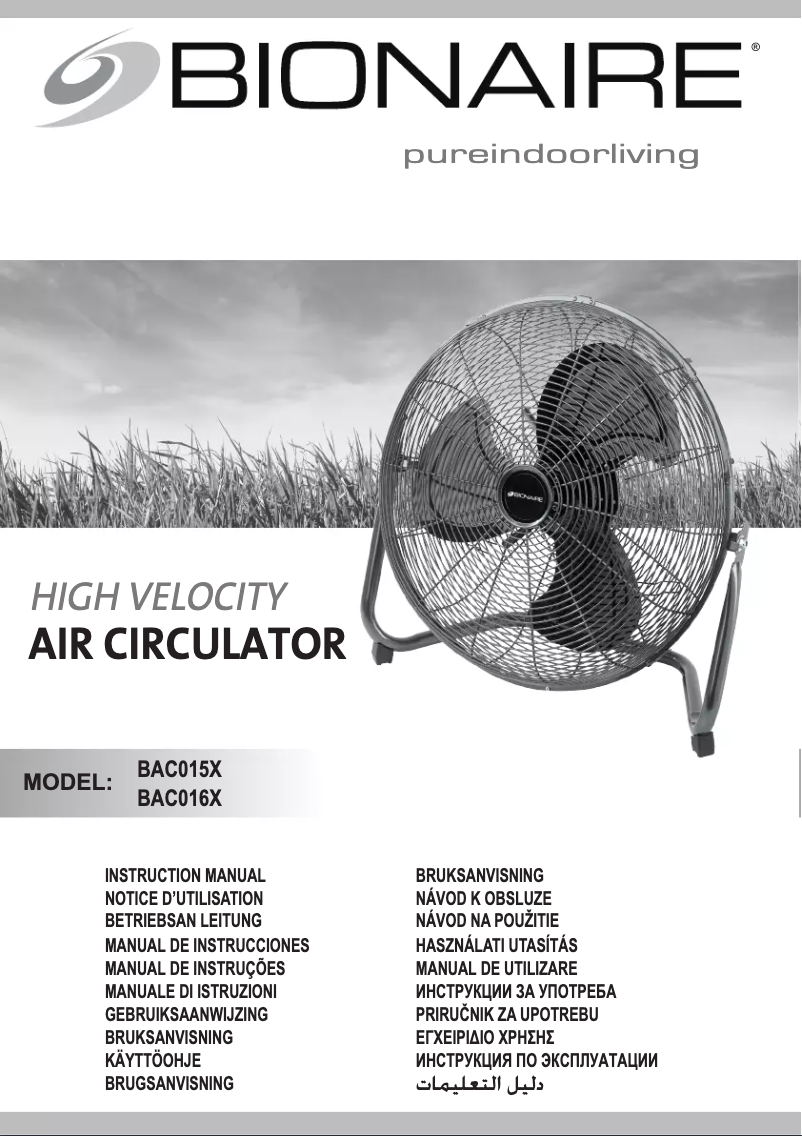 BIONAIRE®

pureindoorliving

BIONAIRE

HIGH VELOCITY
AIR CIRCULATOR

MODEL: BAC015X
BAC016X

INSTRUCTION MANUAL
NOTICE D'UTILISATION
BETRIEBSAN LEITUNG
MANUAL DE INSTRUCCIONES
MANUAL DE INSTRUÇÕES
MANUALE DI ISTRUZIONI
GEBRUIKSAANWIJZING
BRUKSANVISNING
KÄYTTÖOHJE
BRUGSANVISNING

BRUKSANVISNING
NÁVOD K OBSLUZE
NÁVOD NA POUŽITIE
HASZNÁLATI UTASÍTÁS
MANUAL DE UTILIZARE
ИНСТРУКЦИИ ЗА УПОТРЕБА
PRIRUČNIK ZA UPOTREBU
ΕΓΧΕΙΡΙΔΙΟ ΧΡΗΣΗΣ
ИНСТРУКЦИЯ ПО ЭКСПЛУАТАЦИИ
دليل التعليمات